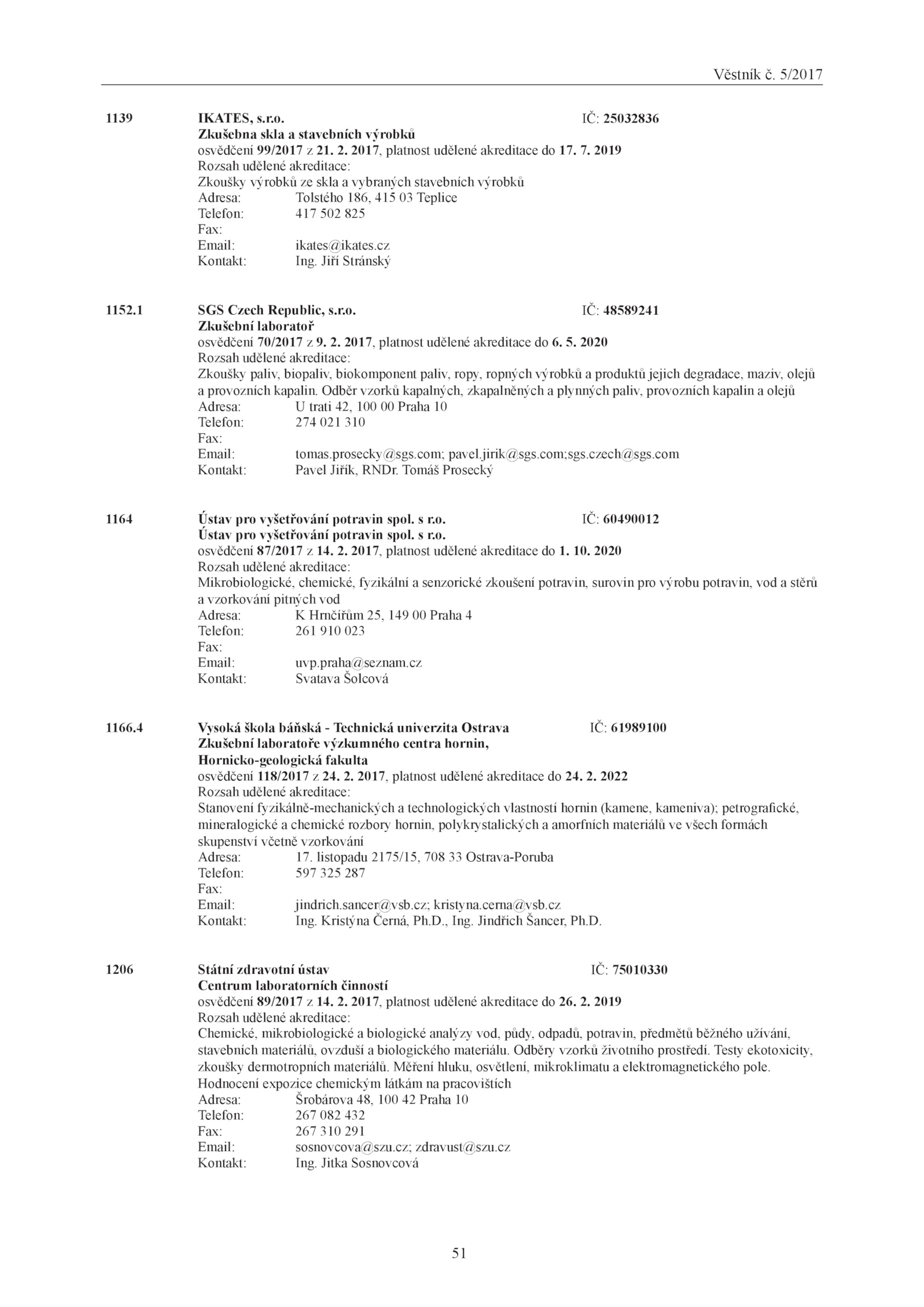 Věstník č. 5/2017

1139 IKATES, s.r.o. IČ: 25032836
Zkušebna skla a stavebních výrobků
osvědčení 99/2017 z 21. 2. 2017, platnost udělené akreditace do 17. 7. 2019
Rozsah udělené akreditace:
Zkoušky výrobků ze skla a vybraných stavebních výrobků
Adresa: Tolstého 186, 415 03 Teplice
Telefon: 417 502 825
Fax:
Email: ikates@ikates.cz
Kontakt: Ing. Jiří Stránský

1152.1 SGS Czech Republic, s.r.o. IČ: 48589241
Zkušební laboratoř
osvědčení 70/2017 z 9. 2. 2017, platnost udělené akreditace do 6. 5. 2020
Rozsah udělené akreditace:
Zkoušky paliv, biopaliv, biokomponent paliv, ropy, ropných výrobků a produktů jejich degradace, maziv, olejů a provozních kapalin. Odběr vzorků kapalných, zkapalněných a plynných paliv, provozních kapalin a olejů
Adresa: U trati 42, 100 00 Praha 10
Telefon: 274 021 310
Fax:
Email: tomas.prosecky@sgs.com; pavel.jirik@sgs.com;sgs.czech@sgs.com
Kontakt: Pavel Jiřík, RNDr. Tomáš Prosecký

1164 Ústav pro vyšetřování potravin spol. s r.o. IČ: 60490012
Ústav pro vyšetřování potravin spol. s r.o.
osvědčení 87/2017 z 14. 2. 2017, platnost udělené akreditace do 1. 10. 2020
Rozsah udělené akreditace:
Mikrobiologické, chemické, fyzikální a senzorické zkoušení potravin, surovin pro výrobu potravin, vod a stěrů a vzorkování pitných vod
Adresa: K Hrnčířům 25, 149 00 Praha 4
Telefon: 261 910 023
Fax:
Email: uvp.praha@seznam.cz
Kontakt: Svatava Šolcová

1166.4 Vysoká škola báňská - Technická univerzita Ostrava IČ: 61989100
Zkušební laboratoře výzkumného centra hornin,
Hornicko-geologická fakulta
osvědčení 118/2017 z 24. 2. 2017, platnost udělené akreditace do 24. 2. 2022
Rozsah udělené akreditace:
Stanovení fyzikálně-mechanických a technologických vlastností hornin (kamene, kameniva); petrografické, mineralogické a chemické rozbory hornin, polykrystalických a amorfních materiálů ve všech formách skupenství včetně vzorkování
Adresa: 17. listopadu 2175/15, 708 33 Ostrava-Poruba
Telefon: 597 325 287
Fax:
Email: jindrich.sancer@vsb.cz; kristyna.cerna@vsb.cz
Kontakt: Ing. Kristýna Černá, Ph.D., Ing. Jindřich Šancer, Ph.D.

1206 Státní zdravotní ústav IČ: 75010330
Centrum laboratorních činností
osvědčení 89/2017 z 14. 2. 2017, platnost udělené akreditace do 26. 2. 2019
Rozsah udělené akreditace:
Chemické, mikrobiologické a biologické analýzy vod, půdy, odpadů, potravin, předmětů běžného užívání, stavebních materiálů, ovzduší a biologického materiálu. Odběry vzorků životního prostředí. Testy ekotoxicity, zkoušky dermotropních materiálů. Měření hluku, osvětlení, mikroklimatu a elektromagnetického pole. Hodnocení expozice chemickým látkám na pracovištích
Adresa: Šrobárova 48, 100 42 Praha 10
Telefon: 267 082 432
Fax: 267 310 291
Email: sosnovcova@szu.cz; zdravust@szu.cz
Kontakt: Ing. Jitka Sosnovcová

51